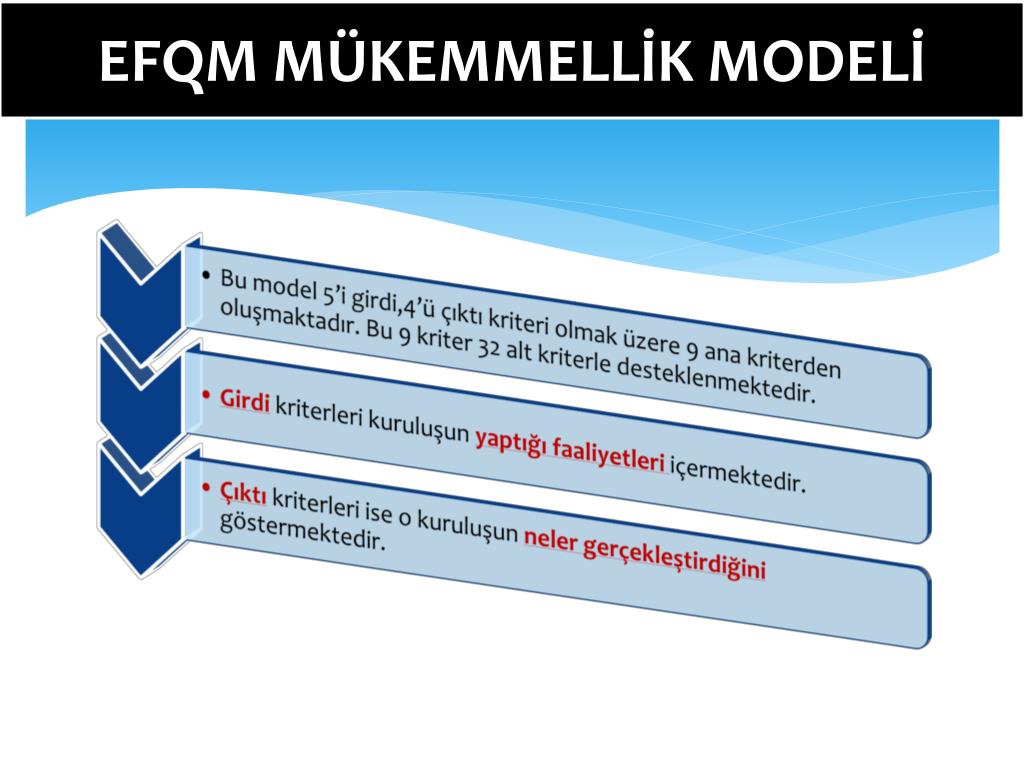 EFQM MÜKEMMELLİK MODELİ

• Bu model 5'i girdi,4'ü çıktı kriteri olmak üzere 9 ana kriterden oluşmaktadır. Bu 9 kriter 32 alt kriterle desteklenmektedir.

• Girdi kriterleri kuruluşun yaptığı faaliyetleri içermektedir.

• Çıktı kriterleri ise o kuruluşun neler gerçekleştirdiğini göstermektedir.